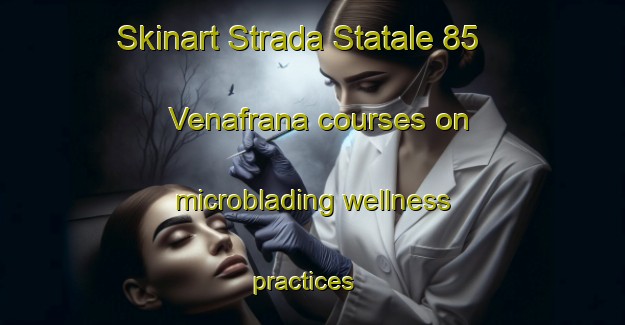 Skinart Strada Statale 85 Venafrana courses on microblading wellness practices